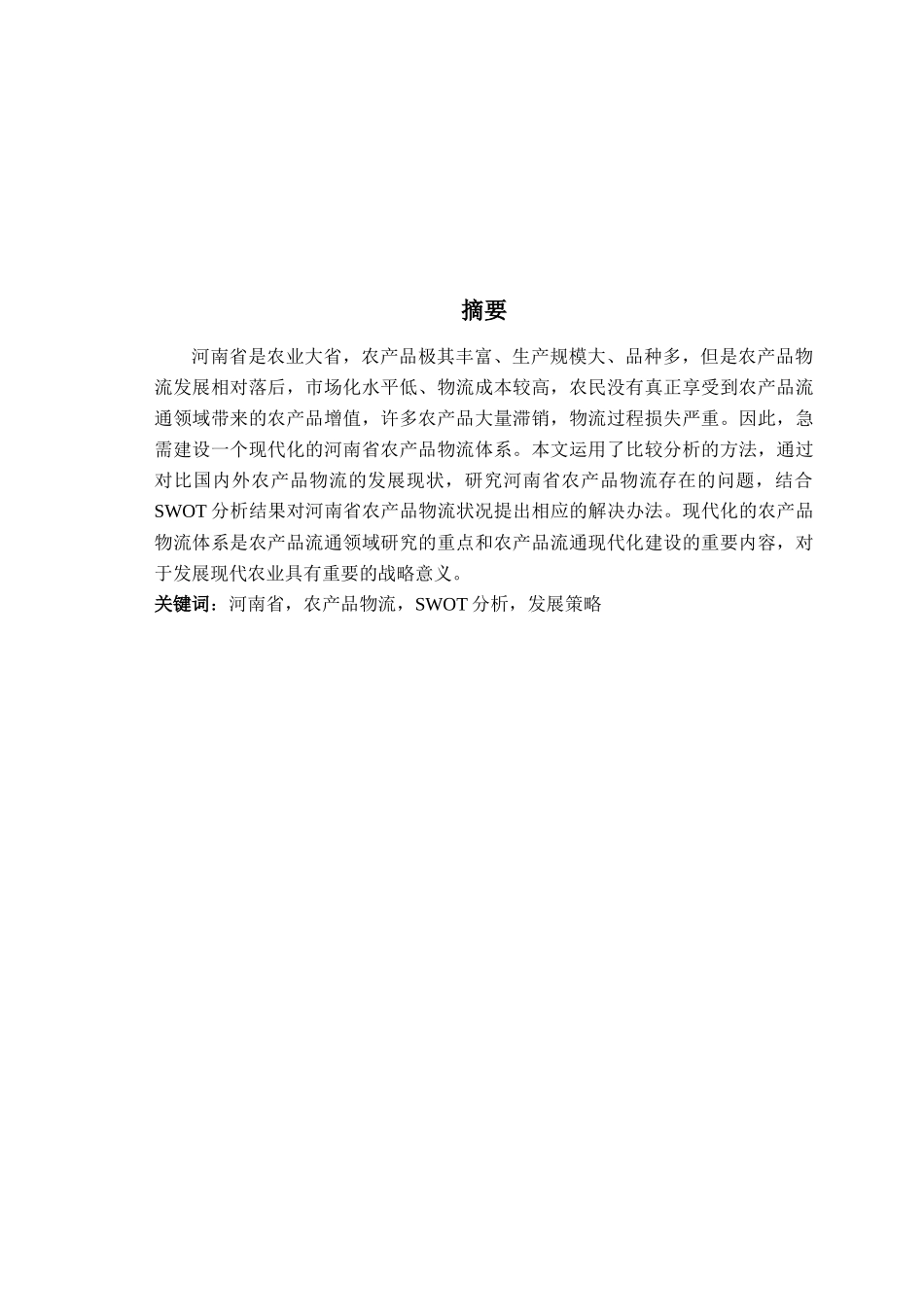 摘要

河南省是农业大省，农产品极其丰富、生产规模大、品种多，但是农产品物流发展相对落后，市场化水平低、物流成本较高，农民没有真正享受到农产品流通领域带来的农产品增值，许多农产品大量滞销，物流过程损失严重。因此，急需建设一个现代化的河南省农产品物流体系。本文运用了比较分析的方法，通过对比国内外农产品物流的发展现状，研究河南省农产品物流存在的问题，结合SWOT分析结果对河南省农产品物流状况提出相应的解决办法。现代化的农产品物流体系是农产品流通领域研究的重点和农产品流通现代化建设的重要内容，对于发展现代农业具有重要的战略意义。

关键词：河南省，农产品物流，SWOT分析，发展策略